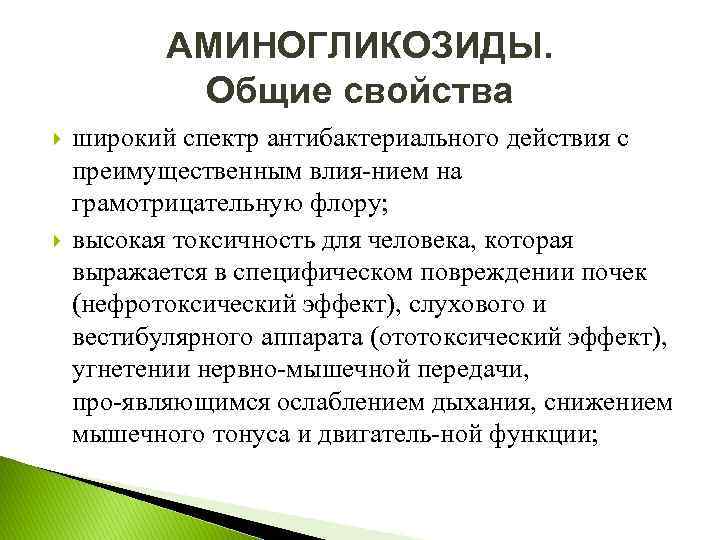 АМИНОГЛИКОЗИДЫ.
Общие свойства

широкий спектр антибактериального действия с преимущественным влия-нием на грамотрицательную флору;

высокая токсичность для человека, которая выражается в специфическом повреждении почек (нефротоксический эффект), слухового и вестибулярного аппарата (ототоксический эффект), угнетении нервно-мышечной передачи, про-являющимся ослаблением дыхания, снижением мышечного тонуса и двигатель-ной функции;